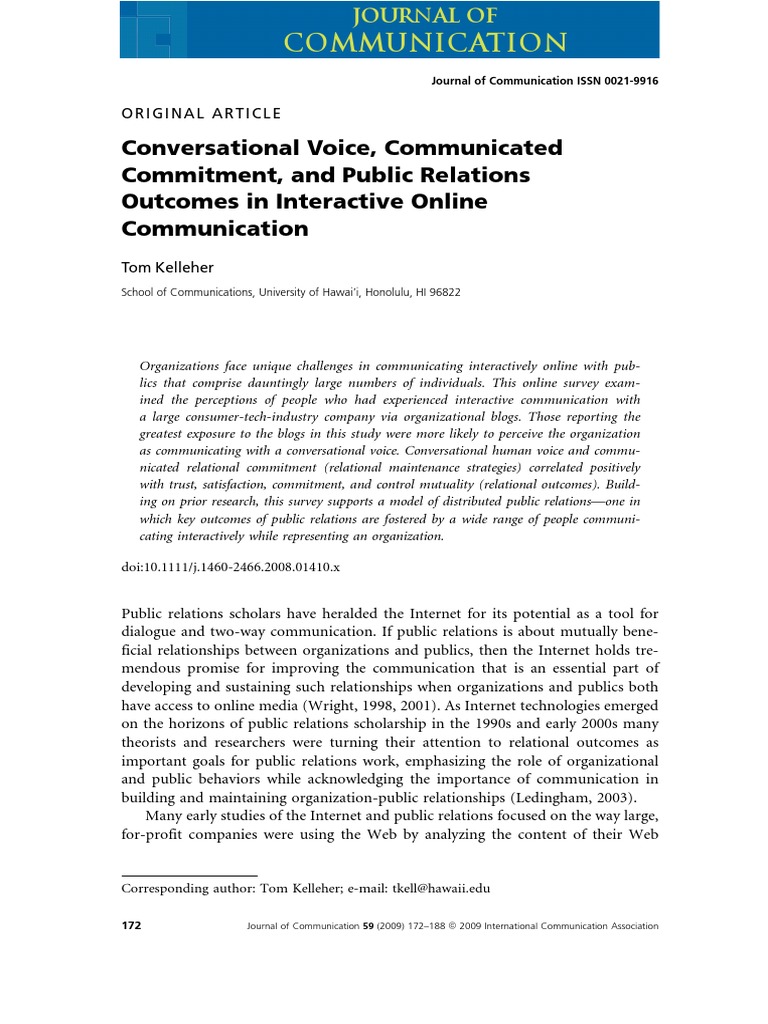 JOURNAL OF
COMMUNICATION

Journal of Communication ISSN 0021-9916

ORIGINAL ARTICLE

Conversational Voice, Communicated Commitment, and Public Relations Outcomes in Interactive Online Communication

Tom Kelleher

School of Communications, University of Hawai'i, Honolulu, HI 96822

Organizations face unique challenges in communicating interactively online with publics that comprise dauntingly large numbers of individuals. This online survey examined the perceptions of people who had experienced interactive communication with a large consumer-tech-industry company via organizational blogs. Those reporting the greatest exposure to the blogs in this study were more likely to perceive the organization as communicating with a conversational voice. Conversational human voice and communicated relational commitment (relational maintenance strategies) correlated positively with trust, satisfaction, commitment, and control mutuality (relational outcomes). Building on prior research, this survey supports a model of distributed public relations—one in which key outcomes of public relations are fostered by a wide range of people communicating interactively while representing an organization.

doi:10.1111/j.1460-2466.2008.01410.x

Public relations scholars have heralded the Internet for its potential as a tool for dialogue and two-way communication. If public relations is about mutually beneficial relationships between organizations and publics, then the Internet holds tremendous promise for improving the communication that is an essential part of developing and sustaining such relationships when organizations and publics both have access to online media (Wright, 1998, 2001). As Internet technologies emerged on the horizons of public relations scholarship in the 1990s and early 2000s many theorists and researchers were turning their attention to relational outcomes as important goals for public relations work, emphasizing the role of organizational and public behaviors while acknowledging the importance of communication in building and maintaining organization-public relationships (Ledingham, 2003).

Many early studies of the Internet and public relations focused on the way large, for-profit companies were using the Web by analyzing the content of their Web

Corresponding author: Tom Kelleher; e-mail: tkell@hawaii.edu

172 Journal of Communication 59 (2009) 172–188 © 2009 International Communication Association